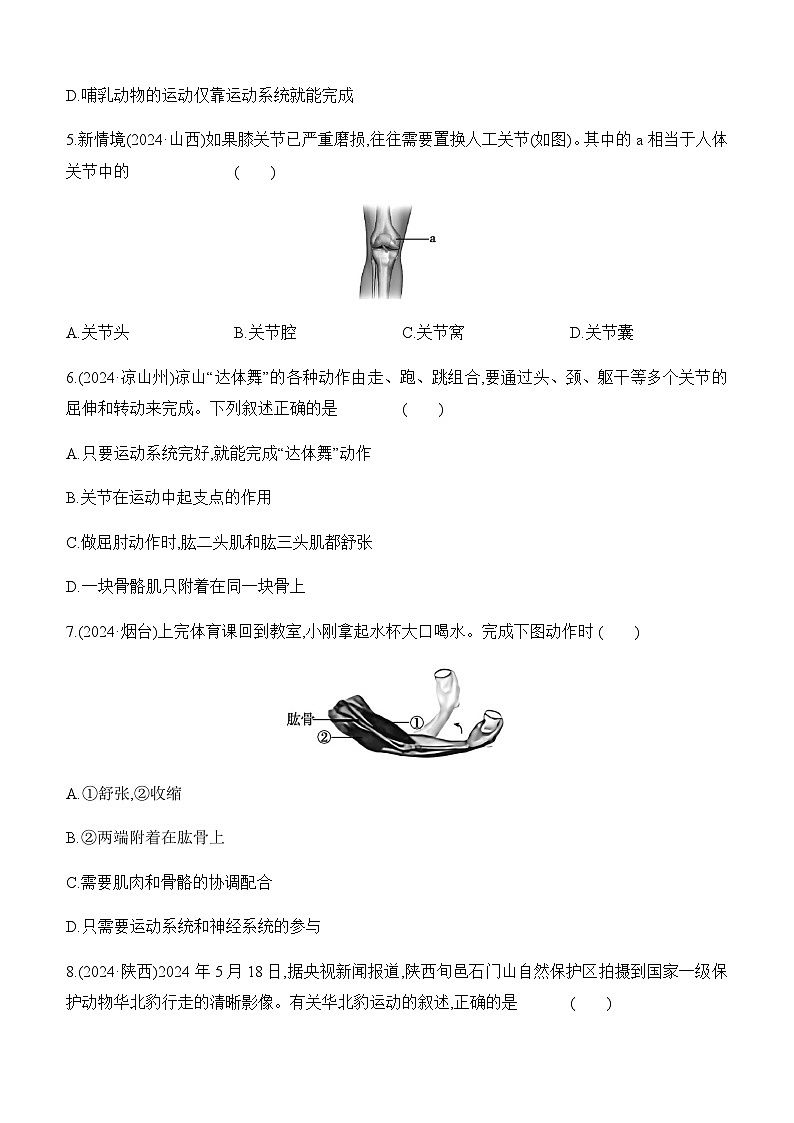 D.哺乳动物的运动仅靠运动系统就能完成

5.新情境(2024·山西)如果膝关节已严重磨损,往往需要置换人工关节(如图)。其中的 a 相当于人体关节中的 (　　)

a

A.关节头　　B.关节腔　　C.关节窝　　D.关节囊

6.(2024·凉山州)凉山“达体舞”的各种动作由走、跑、跳组合,要通过头、颈、躯干等多个关节的屈伸和转动来完成。下列叙述正确的是 (　　)

A.只要运动系统完好,就能完成“达体舞”动作

B.关节在运动中起支点的作用

C.做屈肘动作时,肱二头肌和肱三头肌都舒张

D.一块骨骼肌只附着在同一块骨上

7.(2024·烟台)上完体育课回到教室,小刚拿起水杯大口喝水。完成下图动作时 (　　)

肱骨
①
②

A.①舒张,②收缩

B.②两端附着在肱骨上

C.需要肌肉和骨骼的协调配合

D.只需要运动系统和神经系统的参与

8.(2024·陕西)2024 年 5 月 18 日,据央视新闻报道,陕西旬邑石门山自然保护区拍摄到国家一级保护动物华北豹行走的清晰影像。有关华北豹运动的叙述,正确的是 (　　)